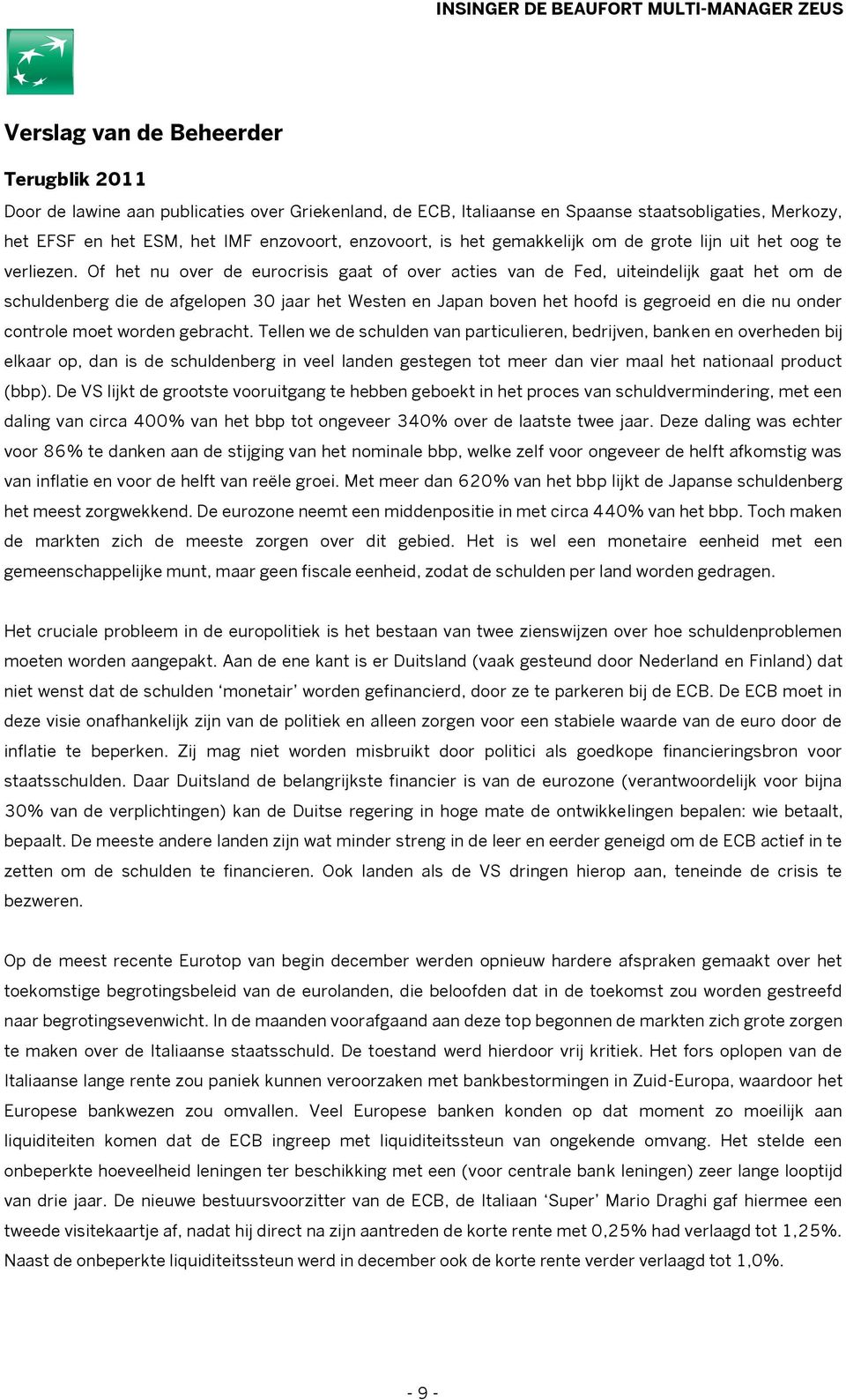 INSINGER DE BEAUFORT MULTI-MANAGER ZEUS

Verslag van de Beheerder

Terugblik 2011

Door de lawine aan publicaties over Griekenland, de ECB, Italiaanse en Spaanse staatsobligaties, Merkozy, het EFSF en het ESM, het IMF enzovoort, enzovoort, is het gemakkelijk om de grote lijn uit het oog te verliezen. Of het nu over de eurocrisis gaat of over acties van de Fed, uiteindelijk gaat het om de schuldenberg die de afgelopen 30 jaar het Westen en Japan boven het hoofd is gegroeid en die nu onder controle moet worden gebracht. Tellen we de schulden van particulieren, bedrijven, banken en overheden bij elkaar op, dan is de schuldenberg in veel landen gestegen tot meer dan vier maal het nationaal product (bbp). De VS lijkt de grootste vooruitgang te hebben geboekt in het proces van schuldvermindering, met een daling van circa 400% van het bbp tot ongeveer 340% over de laatste twee jaar. Deze daling was echter voor 86% te danken aan de stijging van het nominale bbp, welke zelf voor ongeveer de helft afkomstig was van inflatie en voor de helft van reële groei. Met meer dan 620% van het bbp lijkt de Japanse schuldenberg het meest zorgwekkend. De eurozone neemt een middenpositie in met circa 440% van het bbp. Toch maken de markten zich de meeste zorgen over dit gebied. Het is wel een monetaire eenheid met een gemeenschappelijke munt, maar geen fiscale eenheid, zodat de schulden per land worden gedragen.

Het cruciale probleem in de europolitiek is het bestaan van twee zienswijzen over hoe schuldenproblemen moeten worden aangepakt. Aan de ene kant is er Duitsland (vaak gesteund door Nederland en Finland) dat niet wenst dat de schulden ‘monetair’ worden gefinancierd, door ze te parkeren bij de ECB. De ECB moet in deze visie onafhankelijk zijn van de politiek en alleen zorgen voor een stabiele waarde van de euro door de inflatie te beperken. Zij mag niet worden misbruikt door politici als goedkope financieringsbron voor staatsschulden. Daar Duitsland de belangrijkste financier is van de eurozone (verantwoordelijk voor bijna 30% van de verplichtingen) kan de Duitse regering in hoge mate de ontwikkelingen bepalen: wie betaalt, bepaalt. De meeste andere landen zijn wat minder streng in de leer en eerder geneigd om de ECB actief in te zetten om de schulden te financieren. Ook landen als de VS dringen hierop aan, teneinde de crisis te bezweren.

Op de meest recente Eurotop van begin december werden opnieuw hardere afspraken gemaakt over het toekomstige begrotingsbeleid van de eurolanden, die beloofden dat in de toekomst zou worden gestreefd naar begrotingsevenwicht. In de maanden voorafgaand aan deze top begonnen de markten zich grote zorgen te maken over de Italiaanse staatsschuld. De toestand werd hierdoor vrij kritiek. Het fors oplopen van de Italiaanse lange rente zou paniek kunnen veroorzaken met bankbestormingen in Zuid-Europa, waardoor het Europese bankwezen zou omvallen. Veel Europese banken konden op dat moment zo moeilijk aan liquiditeiten komen dat de ECB ingreep met liquiditeitssteun van ongekende omvang. Het stelde een onbeperkte hoeveelheid leningen ter beschikking met een (voor centrale bank leningen) zeer lange looptijd van drie jaar. De nieuwe bestuursvoorzitter van de ECB, de Italiaan ‘Super’ Mario Draghi gaf hiermee een tweede visitekaartje af, nadat hij direct na zijn aantreden de korte rente met 0,25% had verlaagd tot 1,25%. Naast de onbeperkte liquiditeitssteun werd in december ook de korte rente verder verlaagd tot 1,0%.

- 9 -